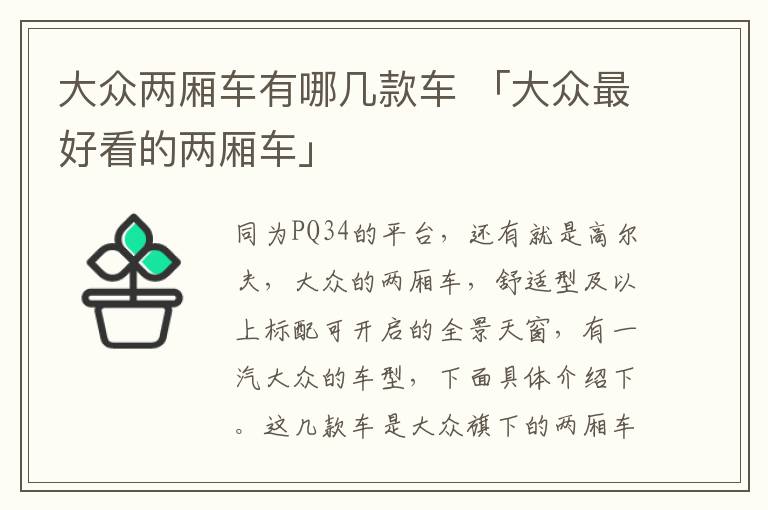 大众两厢车有哪几款车 「大众最好看的两厢车」

同为PQ34的平台，还有就是高尔夫，大众的两厢车，舒适型及以上标配可开启的全景天窗，有一汽大众的车型，下面具体介绍下。这几款车是大众旗下的两厢车